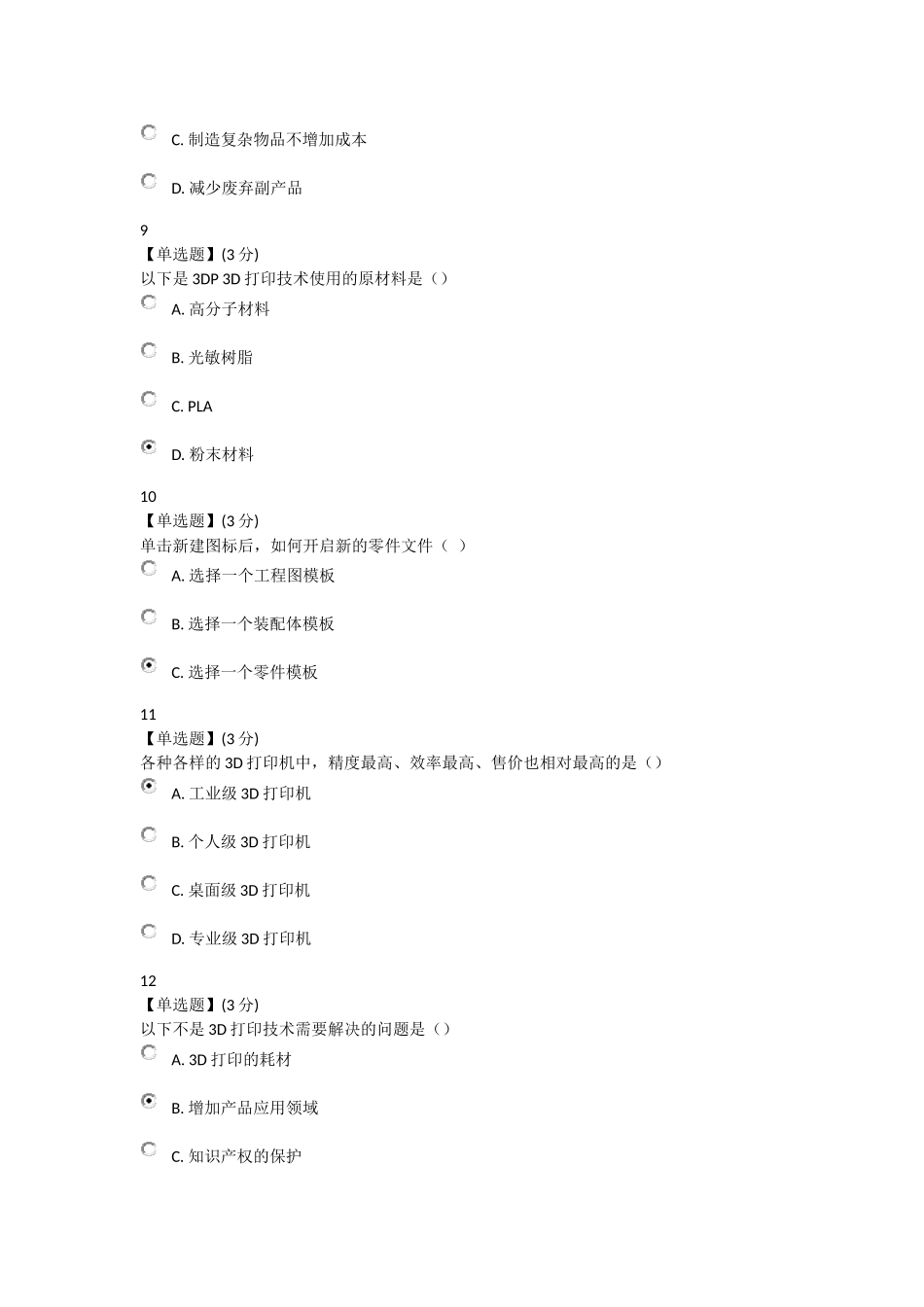 C. 制造复杂物品不增加成本

D. 减少废弃副产品

9
【单选题】(3 分)
以下是 3DP 3D 打印技术使用的原材料是（）

A. 高分子材料

B. 光敏树脂

C. PLA

D. 粉末材料

10
【单选题】(3 分)
单击新建图标后，如何开启新的零件文件（ ）

A. 选择一个工程图模板

B. 选择一个装配体模板

C. 选择一个零件模板

11
【单选题】(3 分)
各种各样的 3D 打印机中，精度最高、效率最高、售价也相对最高的是（）

A. 工业级 3D 打印机

B. 个人级 3D 打印机

C. 桌面级 3D 打印机

D. 专业级 3D 打印机

12
【单选题】(3 分)
以下不是 3D 打印技术需要解决的问题是（）

A. 3D 打印的耗材

B. 增加产品应用领域

C. 知识产权的保护